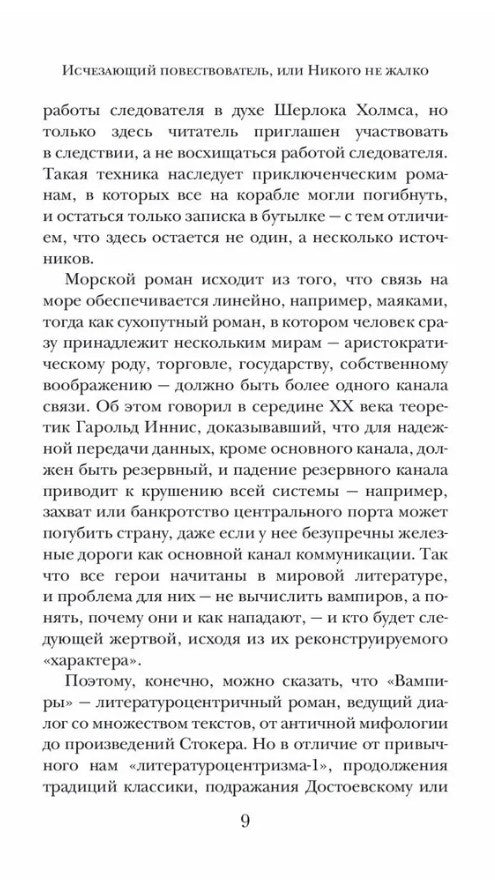 Исчезающий повествователь, или Никого не жалко

работы следователя в духе Шерлока Холмса, но только здесь читатель приглашен участвовать в следствии, а не восхищаться работой следователя. Такая техника наследует приключенческим романам, в которых все на корабле могли погибнуть, и остаться только записка в бутылке — с тем отличием, что здесь остается не один, а несколько источников.

Морской роман исходит из того, что связь на море обеспечивается линейно, например, маяками, тогда как сухопутный роман, в котором человек сразу принадлежит нескольким мирам — аристократическому роду, торговле, государству, собственному воображению — должно быть более одного канала связи. Об этом говорил в середине XX века теоретик Гарольд Иннис, доказывавший, что для надежной передачи данных, кроме основного канала, должен быть резервный, и падение резервного канала приводит к крушению всей системы — например, захват или банкротство центрального порта может погубить страну, даже если у нее безупречны железные дороги как основной канал коммуникации. Так что все герои начитаны в мировой литературе, и проблема для них — не вычислить вампиров, а понять, почему они и как нападают, — и кто будет следующей жертвой, исходя из их реконструируемого «характера».

Поэтому, конечно, можно сказать, что «Вампиры» — литературоцентричный роман, ведущий диалог со множеством текстов, от античной мифологии до произведений Стокера. Но в отличие от привычного нам «литературоцентризма-1», продолжения традиций классики, подражания Достоевскому или

9